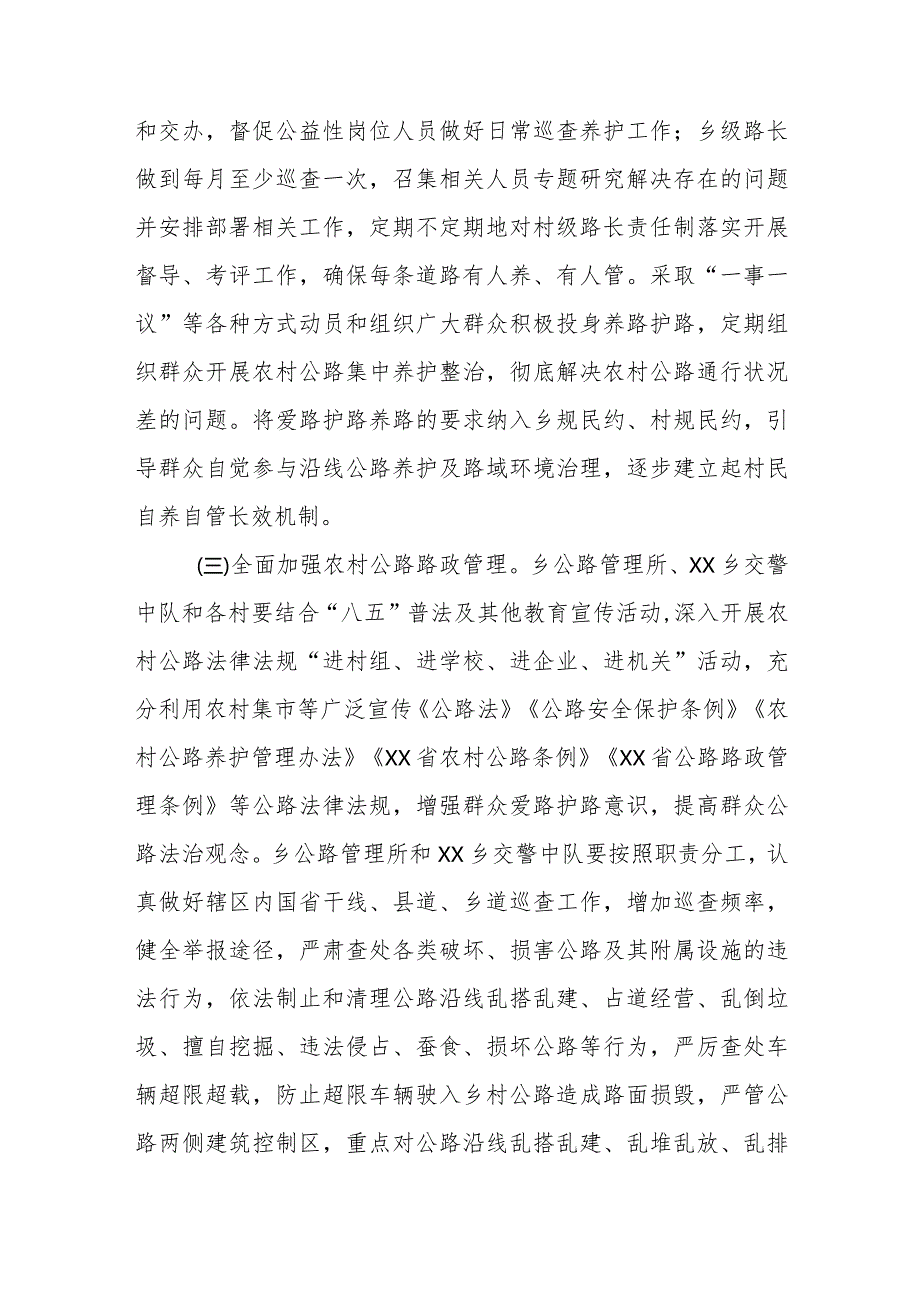 和交办，督促公益性岗位人员做好日常巡查养护工作；乡级路长做到每月至少巡查一次，召集相关人员专题研究解决存在的问题并安排部署相关工作，定期不定期地对村级路长责任制落实开展督导、考评工作，确保每条道路有人养、有人管。采取“一事一议”等各种方式动员和组织广大群众积极投身养路护路，定期组织群众开展农村公路集中养护整治，彻底解决农村公路通行状况差的问题。将爱路护路养路的要求纳入乡规民约、村规民约，引导群众自觉参与沿线公路养护及路域环境治理，逐步建立起村民自养自管长效机制。

(三)全面加强农村公路路政管理。乡公路管理所、XX乡交警中队和各村要结合“八五”普法及其他教育宣传活动,深入开展农村公路法律法规“进村组、进学校、进企业、进机关”活动，充分利用农村集市等广泛宣传《公路法》《公路安全保护条例》《农村公路养护管理办法》《XX省农村公路条例》《XX省公路路政管理条例》等公路法律法规，增强群众爱路护路意识，提高群众公路法治观念。乡公路管理所和XX乡交警中队要按照职责分工，认真做好辖区内国省干线、县道、乡道巡查工作，增加巡查频率，健全举报途径，严肃查处各类破坏、损害公路及其附属设施的违法行为，依法制止和清理公路沿线乱搭乱建、占道经营、乱倒垃圾、擅自挖掘、违法侵占、蚕食、损坏公路等行为，严厉查处车辆超限超载，防止超限车辆驶入乡村公路造成路面损毁，严管公路两侧建筑控制区，重点对公路沿线乱搭乱建、乱堆乱放、乱排